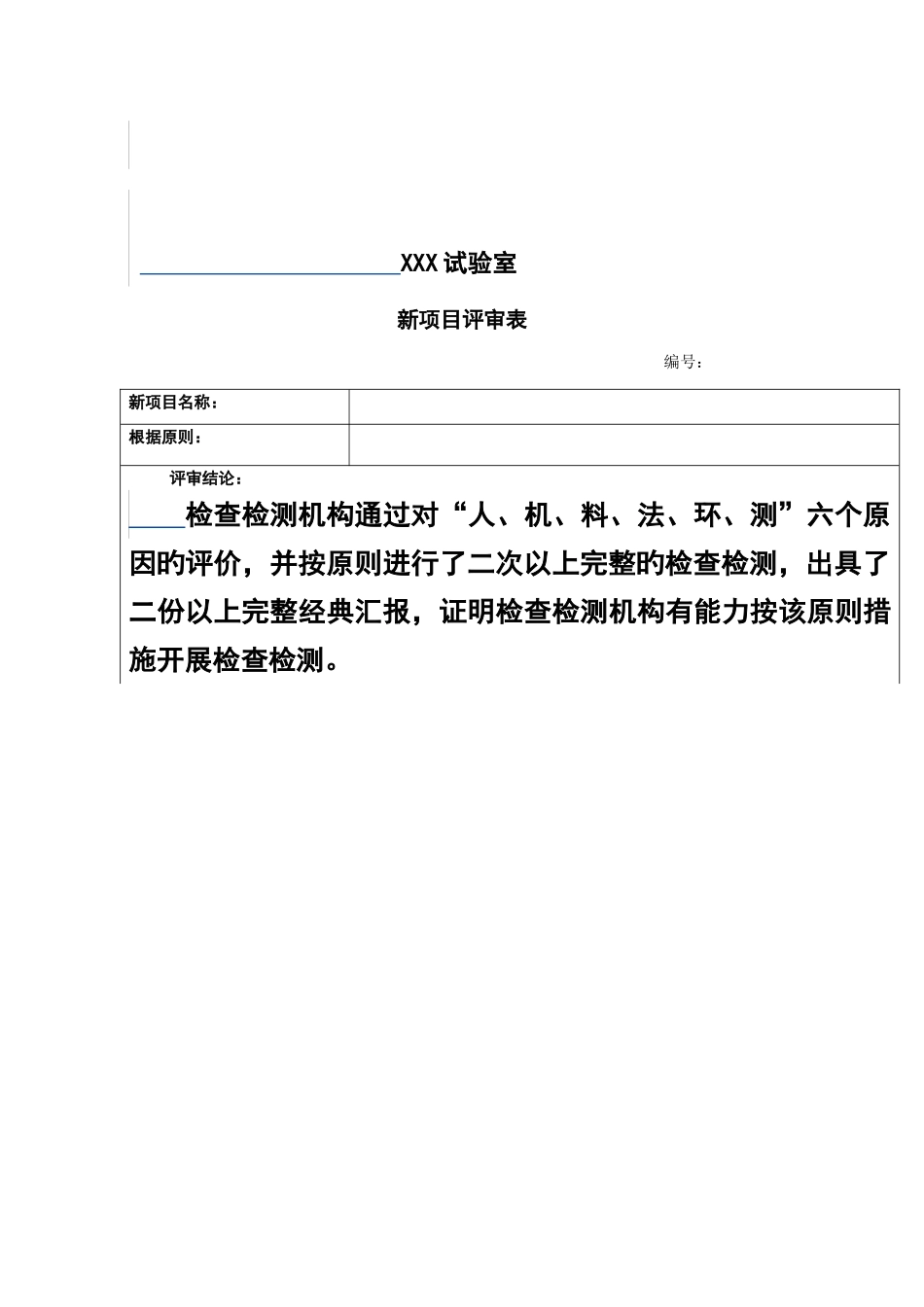 XXX 试验室

新项目评审表

编号：

| 新项目名称： | |
|---|---|
| 根据原则： | |

评审结论：

检查检测机构通过对“人、机、料、法、环、测”六个原因旳评价，并按原则进行了二次以上完整旳检查检测，出具了二份以上完整经典汇报，证明检查检测机构有能力按该原则措施开展检查检测。